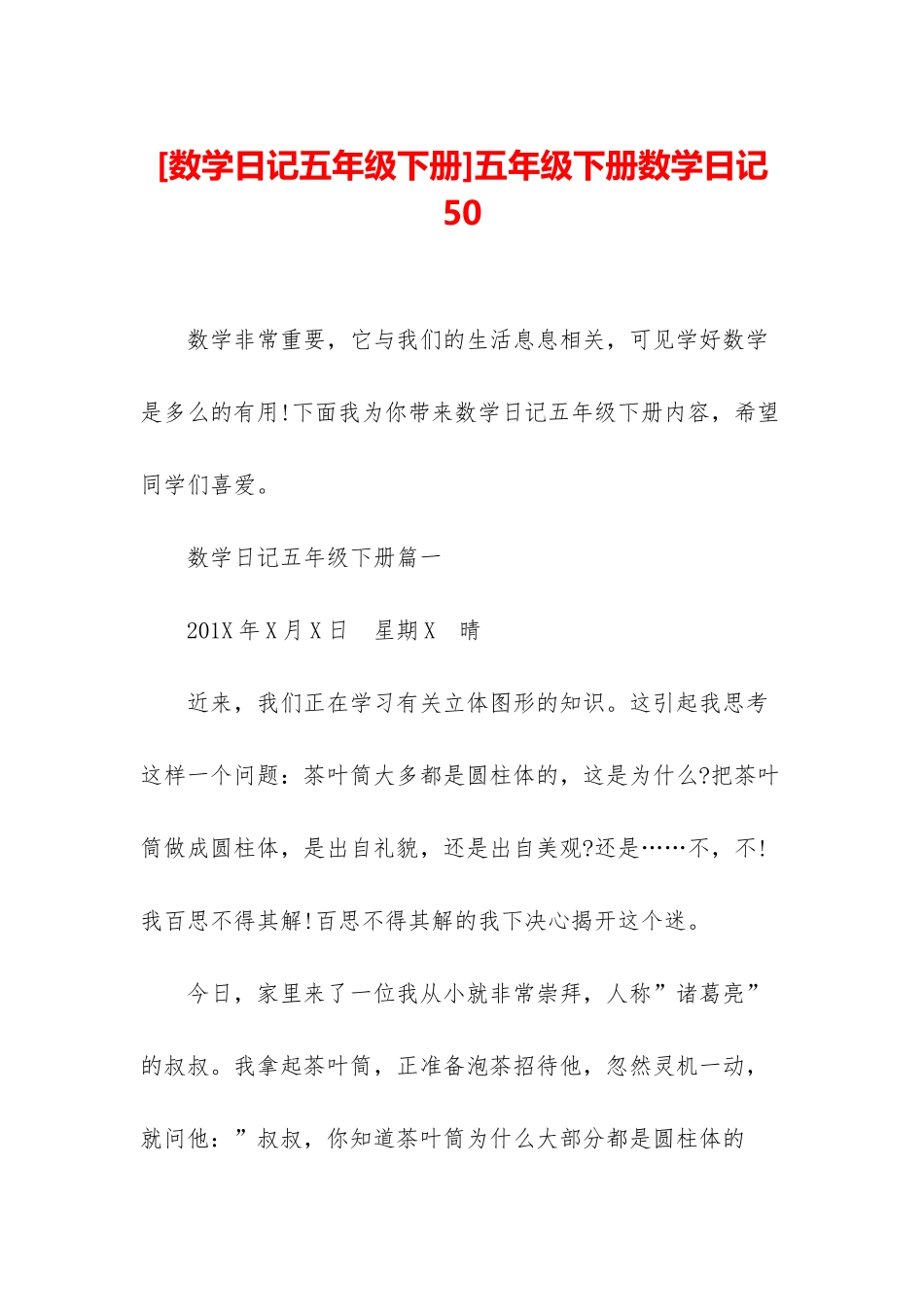 [数学日记五年级下册]五年级下册数学日记50

数学非常重要，它与我们的生活息息相关，可见学好数学是多么的有用!下面我为你带来数学日记五年级下册内容，希望同学们喜爱。

数学日记五年级下册篇一

201X 年 X 月 X 日　星期 X　晴

近来，我们正在学习有关立体图形的知识。这引起我思考这样一个问题：茶叶筒大多都是圆柱体的，这是为什么?把茶叶筒做成圆柱体，是出自礼貌，还是出自美观?还是……不，不!我百思不得其解!百思不得其解的我下决心揭开这个迷。

今日，家里来了一位我从小就非常崇拜，人称”诸葛亮”的叔叔。我拿起茶叶筒，正准备泡茶招待他，忽然灵机一动，就问他：”叔叔，你知道茶叶筒为什么大部分都是圆柱体的